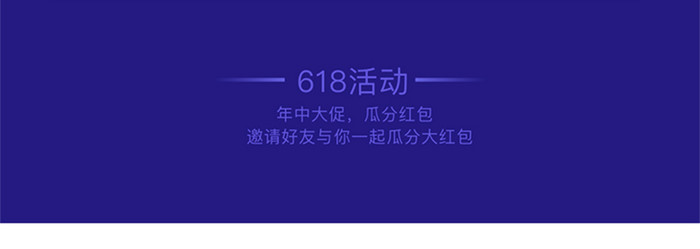 618活动

年中大促，瓜分红包
邀请好友与你一起瓜分大红包